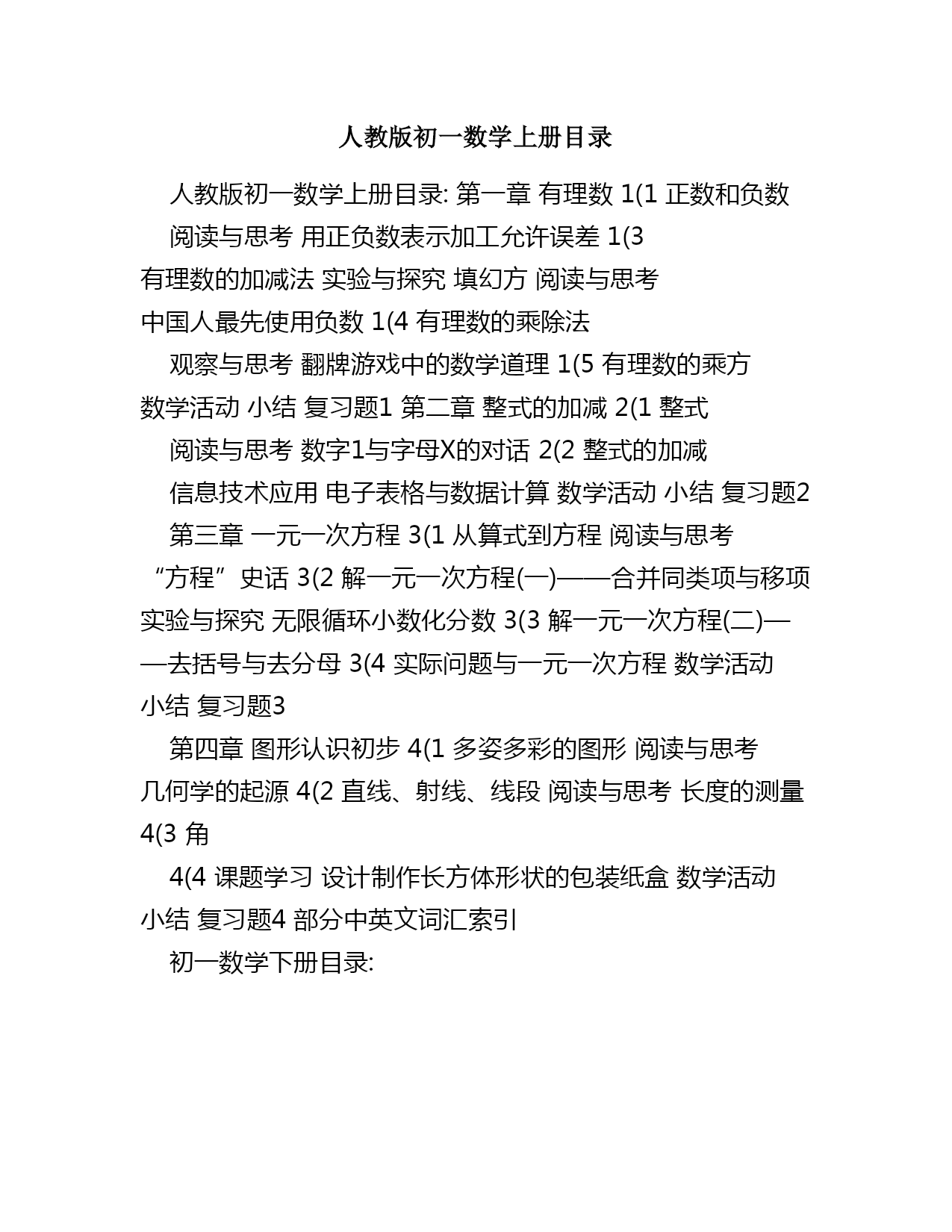 人教版初一数学上册目录

人教版初一数学上册目录: 第一章 有理数 1(1 正数和负数

阅读与思考 用正负数表示加工允许误差 1(3 有理数的加减法 实验与探究 填幻方 阅读与思考 中国人最先使用负数 1(4 有理数的乘除法

观察与思考 翻牌游戏中的数学道理 1(5 有理数的乘方 数学活动 小结 复习题1 第二章 整式的加减 2(1 整式

阅读与思考 数字1与字母X的对话 2(2 整式的加减

信息技术应用 电子表格与数据计算 数学活动 小结 复习题2

第三章 一元一次方程 3(1 从算式到方程 阅读与思考 “方程”史话 3(2 解一元一次方程(一)——合并同类项与移项 实验与探究 无限循环小数化分数 3(3 解一元一次方程(二)——去括号与去分母 3(4 实际问题与一元一次方程 数学活动 小结 复习题3

第四章 图形认识初步 4(1 多姿多彩的图形 阅读与思考 几何学的起源 4(2 直线、射线、线段 阅读与思考 长度的测量 4(3 角

4(4 课题学习 设计制作长方体形状的包装纸盒 数学活动 小结 复习题4 部分中英文词汇索引

初一数学下册目录: